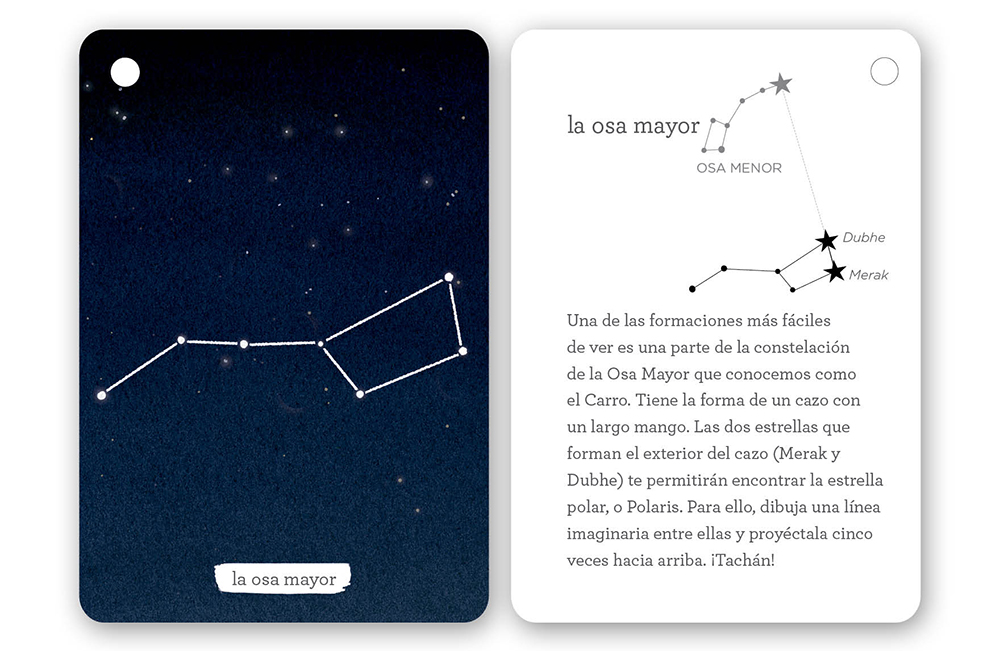 la osa mayor

la osa mayor

OSA MENOR

Dubhe

Merak

Una de las formaciones más fáciles de ver es una parte de la constelación de la Osa Mayor que conocemos como el Carro. Tiene la forma de un cazo con un largo mango. Las dos estrellas que forman el exterior del cazo (Merak y Dubhe) te permitirán encontrar la estrella polar, o Polaris. Para ello, dibuja una línea imaginaria entre ellas y proyéctala cinco veces hacia arriba. ¡Tachán!